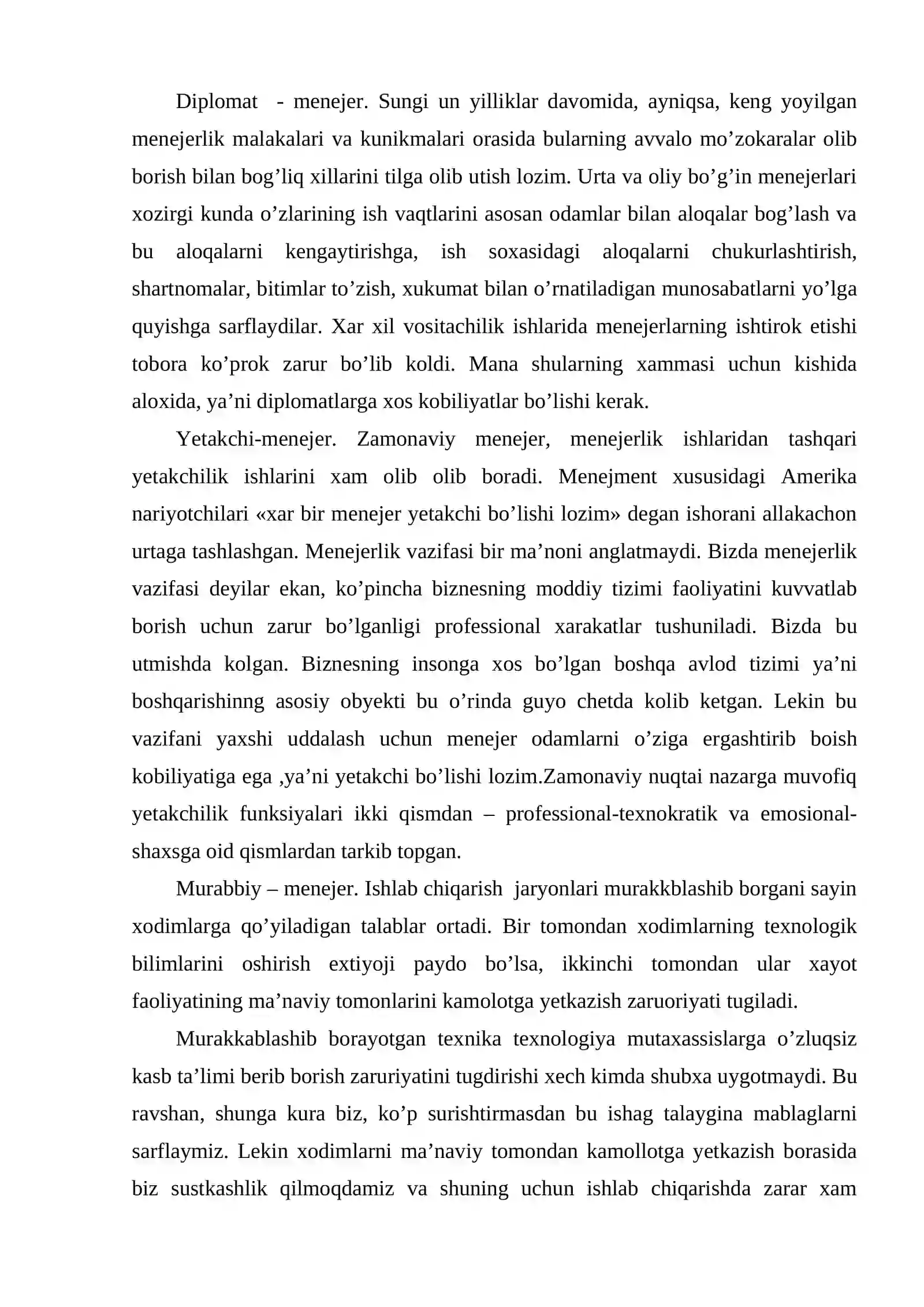 Diplomat - menejer. Sungi un yilliklar davomida, ayniqsa, keng yoyilgan menejerlik malakalari va kunikmalari orasida bularning avvalo mo'zokaralar olib borish bilan bog'liq xillarini tilga olib utish lozim. Urta va oliy bo'g'in menejerlari xozirgi kunda o'zlarining ish vaqtlarini asosan odamlar bilan aloqalar bog'lash va bu aloqalarni kengaytirishga, ish soxasidagi aloqalarni chukurlashtirish, shartnomalar, bitimlar to'zish, xukumat bilan o'rnatiladigan munosabatlarni yo'lga quyishga sarflaydilar. Xar xil vositachilik ishlarida menejerlarning ishtirok etishi tobora ko'prok zarur bo'lib koldi. Mana shularning xammasi uchun kishida aloxida, ya'ni diplomatlarga xos kobiliyatlar bo'lishi kerak.

Yetakchi-menejer. Zamonaviy menejer, menejerlik ishlaridan tashqari yetakchilik ishlarini xam olib olib boradi. Menejment xususidagi Amerika nariyotchilari «xar bir menejer yetakchi bo'lishi lozim» degan ishorani allakachon urtaga tashlashgan. Menejerlik vazifasi bir ma'noni anglatmaydi. Bizda menejerlik vazifasi deyilar ekan, ko'pincha biznesning moddiy tizimi faoliyatini kuvvatlab borish uchun zarur bo'lganligi professional xarakatlar tushuniladi. Bizda bu utmishda kolgan. Biznesning insonga xos bo'lgan boshqa avlod tizimi ya'ni boshqarishinng asosiy obyekti bu o'rinda guyo chetda kolib ketgan. Lekin bu vazifani yaxshi uddalash uchun menejer odamlarni o'ziga ergashtirib boish kobiliyatiga ega ,ya'ni yetakchi bo'lishi lozim.Zamonaviy nuqtai nazarga muvofiq yetakchilik funksiyalari ikki qismdan – professional-texnokratik va emosional-shaxsga oid qismlardan tarkib topgan.

Murabbiy – menejer. Ishlab chiqarish jaryonlari murakkblashib borgani sayin xodimlarga qo'yiladigan talablar ortadi. Bir tomondan xodimlarning texnologik bilimlarini oshirish extiyoji paydo bo'lsa, ikkinchi tomondan ular xayot faoliyatining ma'naviy tomonlarini kamolotga yetkazish zaruoriyati tugiladi.

Murakkablashib borayotgan texnika texnologiya mutaxassislarga o'zluqsiz kasb ta'limi berib borish zaruriyatini tugdirishi xech kimda shubxa uygotmaydi. Bu ravshan, shunga kura biz, ko'p surishtirmasdan bu ishag talaygina mablaglarni sarflaymiz. Lekin xodimlarni ma'naviy tomondan kamollotga yetkazish borasida biz sustkashlik qilmoqdamiz va shuning uchun ishlab chiqarishda zarar xam